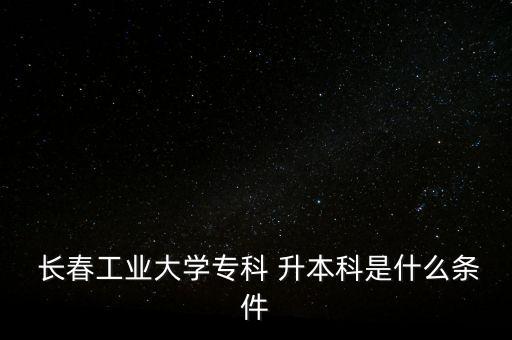 长春工业大学专科 升本科是什么条件